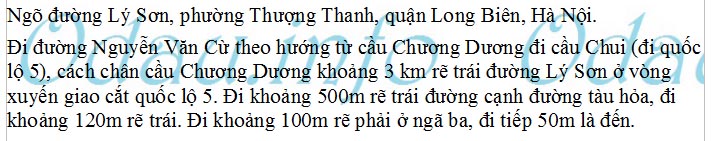 Ngõ đường Lý Sơn, phường Thượng Thanh, quận Long Biên, Hà Nội.

Đi đường Nguyễn Văn Cừ theo hướng từ cầu Chương Dương đi cầu Chui (đi quốc lộ 5), cách chân cầu Chương Dương khoảng 3 km rẽ trái đường Lý Sơn ở vòng xuyến giao cắt quốc lộ 5. Đi khoảng 500m rẽ trái đường cạnh đường tàu hỏa, đi khoảng 120m rẽ trái. Đi khoảng 100m rẽ phải ở ngã ba, đi tiếp 50m là đến.

Odauinfo Odau